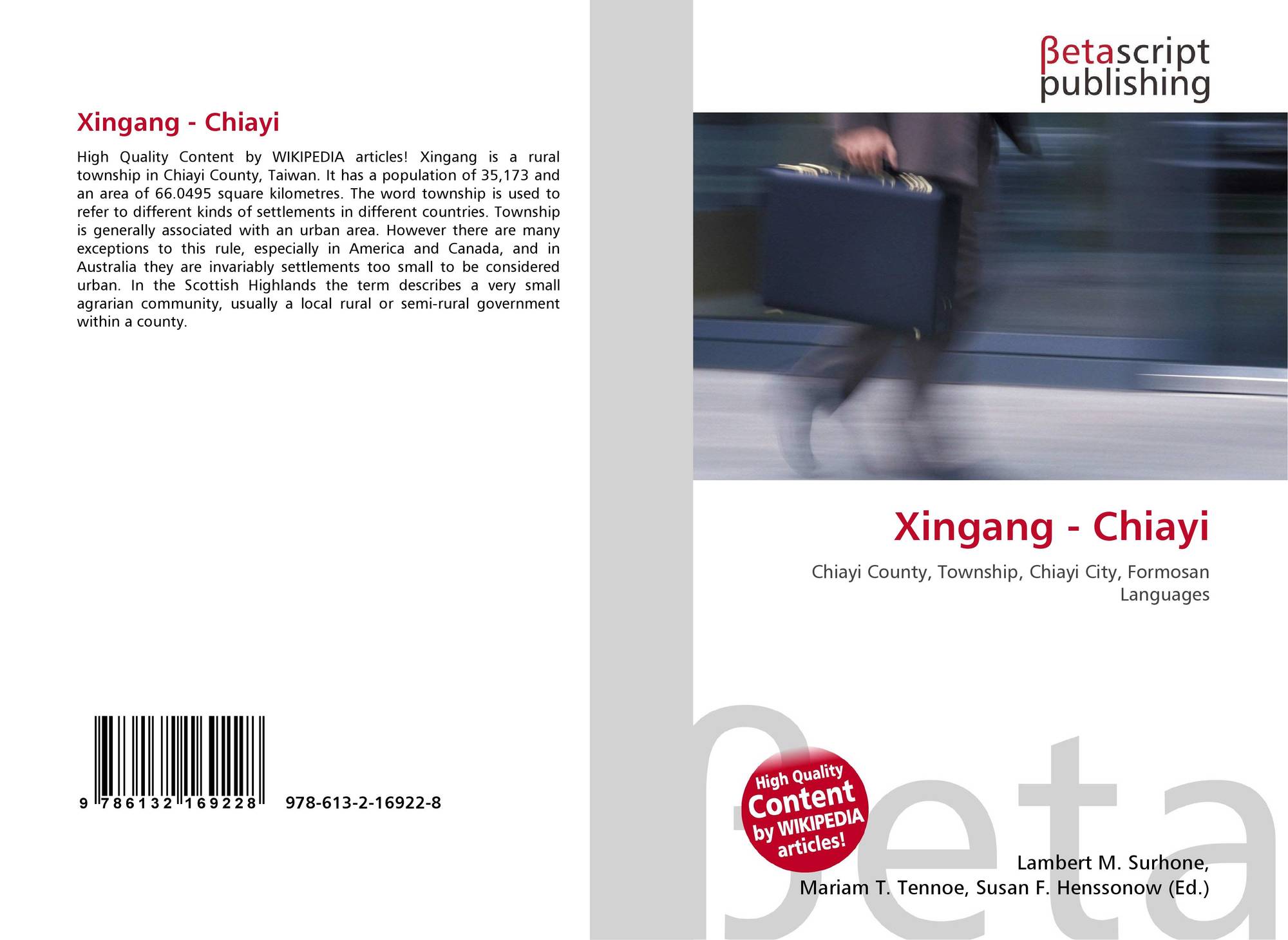 Xingang - Chiayi

High Quality Content by WIKIPEDIA articles! Xingang is a rural township in Chiayi County, Taiwan. It has a population of 35,173 and an area of 66.0495 square kilometres. The word township is used to refer to different kinds of settlements in different countries. Township is generally associated with an urban area. However there are many exceptions to this rule, especially in America and Canada, and in Australia they are invariably settlements too small to be considered urban. In the Scottish Highlands the term describes a very small agrarian community, usually a local rural or semi-rural government within a county.

9 786132 169228 978-613-2-16922-8

βetascript
publishing

Xingang - Chiayi

Chiayi County, Township, Chiayi City, Formosan Languages

High Quality Content by WIKIPEDIA articles!

Lambert M. Surhone,
Mariam T. Tennoe, Susan F. Henssonow (Ed.)

βeta